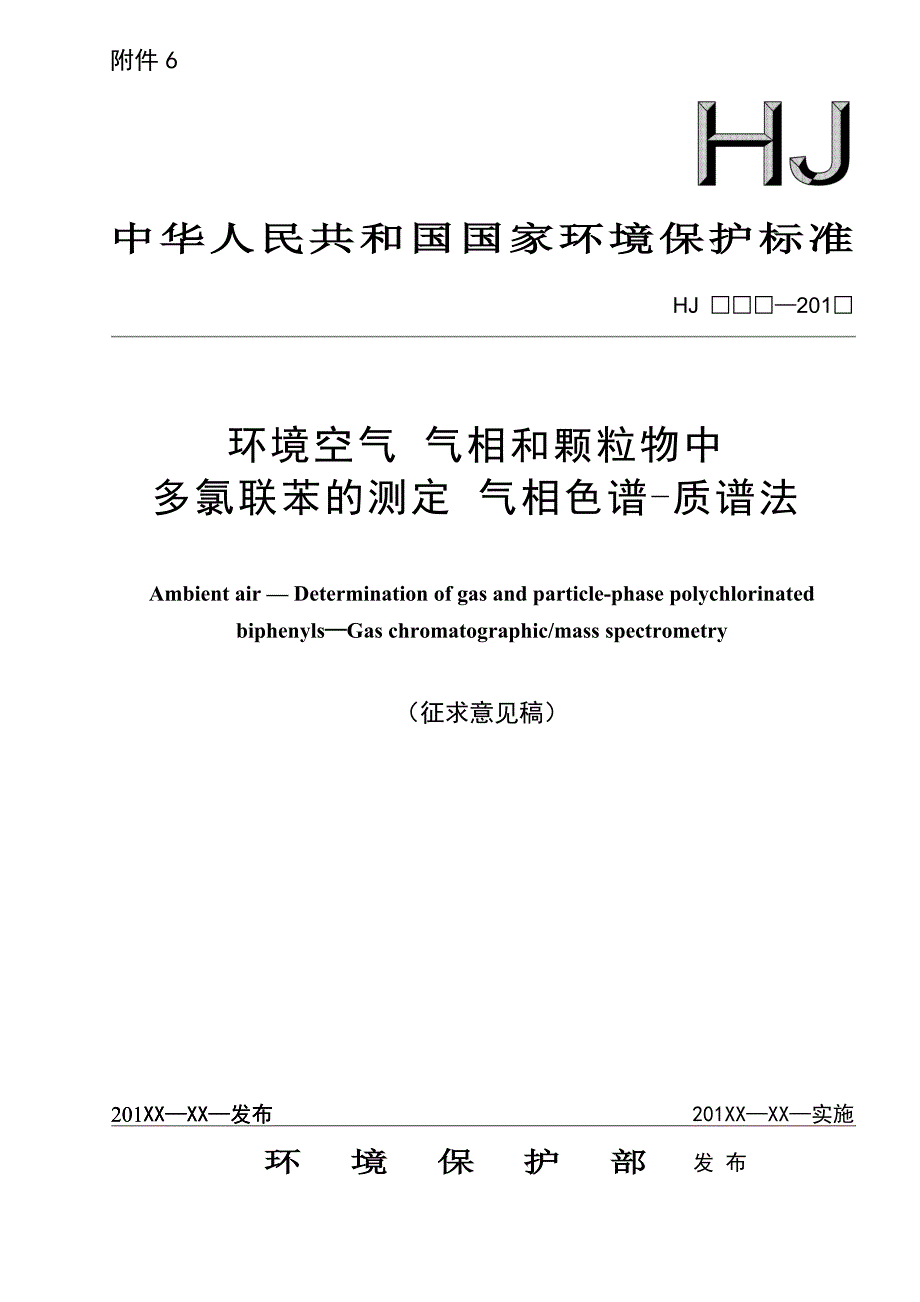 附件 6

HJ

中华人民共和国国家环境保护标准

HJ □□□—201□

环境空气 气相和颗粒物中
多氯联苯的测定 气相色谱-质谱法

Ambient air — Determination of gas and particle-phase polychlorinated biphenyls—Gas chromatographic/mass spectrometry

（征求意见稿）

201XX—XX—发布

201XX—XX—实施

环 境 保 护 部 发布